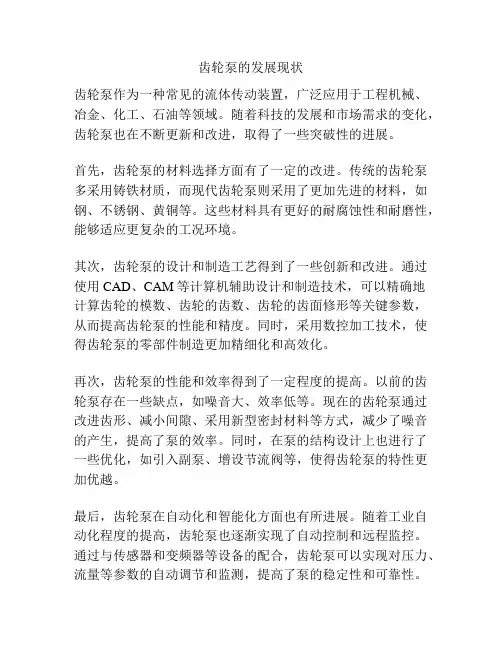 齿轮泵的发展现状

齿轮泵作为一种常见的流体传动装置，广泛应用于工程机械、冶金、化工、石油等领域。随着科技的发展和市场需求的变化，齿轮泵也在不断更新和改进，取得了一些突破性的进展。

首先，齿轮泵的材料选择方面有了一定的改进。传统的齿轮泵多采用铸铁材质，而现代齿轮泵则采用了更加先进的材料，如钢、不锈钢、黄铜等。这些材料具有更好的耐腐蚀性和耐磨性，能够适应更复杂的工况环境。

其次，齿轮泵的设计和制造工艺得到了一些创新和改进。通过使用 CAD、CAM 等计算机辅助设计和制造技术，可以精确地计算齿轮的模数、齿轮的齿数、齿轮的齿面修形等关键参数，从而提高齿轮泵的性能和精度。同时，采用数控加工技术，使得齿轮泵的零部件制造更加精细化和高效化。

再次，齿轮泵的性能和效率得到了一定程度的提高。以前的齿轮泵存在一些缺点，如噪音大、效率低等。现在的齿轮泵通过改进齿形、减小间隙、采用新型密封材料等方式，减少了噪音的产生，提高了泵的效率。同时，在泵的结构设计上也进行了一些优化，如引入副泵、增设节流阀等，使得齿轮泵的特性更加优越。

最后，齿轮泵在自动化和智能化方面也有所进展。随着工业自动化程度的提高，齿轮泵也逐渐实现了自动控制和远程监控。通过与传感器和变频器等设备的配合，齿轮泵可以实现对压力、流量等参数的自动调节和监测，提高了泵的稳定性和可靠性。